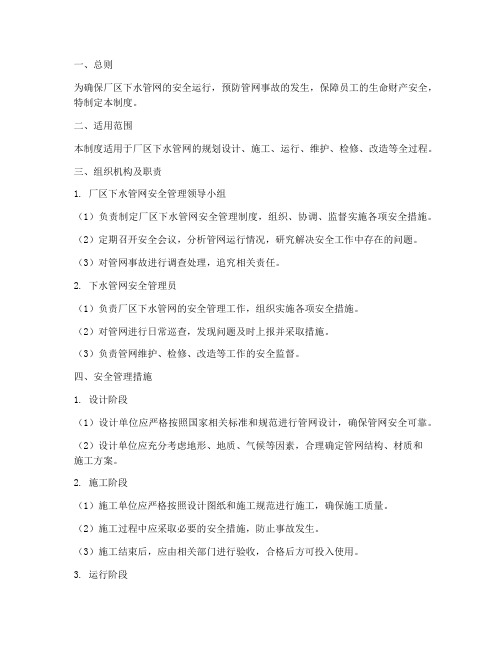 一、总则

为确保厂区下水管网的安全运行，预防管网事故的发生，保障员工的生命财产安全，特制定本制度。

二、适用范围

本制度适用于厂区下水管网的规划设计、施工、运行、维护、检修、改造等全过程。

三、组织机构及职责

1. 厂区下水管网安全管理领导小组

（1）负责制定厂区下水管网安全管理制度，组织、协调、监督实施各项安全措施。

（2）定期召开安全会议，分析管网运行情况，研究解决安全工作中存在的问题。

（3）对管网事故进行调查处理，追究相关责任。

2. 下水管网安全管理员

（1）负责厂区下水管网的安全管理工作，组织实施各项安全措施。

（2）对管网进行日常巡查，发现问题及时上报并采取措施。

（3）负责管网维护、检修、改造等工作的安全监督。

四、安全管理措施

1. 设计阶段

（1）设计单位应严格按照国家相关标准和规范进行管网设计，确保管网安全可靠。

（2）设计单位应充分考虑地形、地质、气候等因素，合理确定管网结构、材质和施工方案。

2. 施工阶段

（1）施工单位应严格按照设计图纸和施工规范进行施工，确保施工质量。

（2）施工过程中应采取必要的安全措施，防止事故发生。

（3）施工结束后，应由相关部门进行验收，合格后方可投入使用。

3. 运行阶段